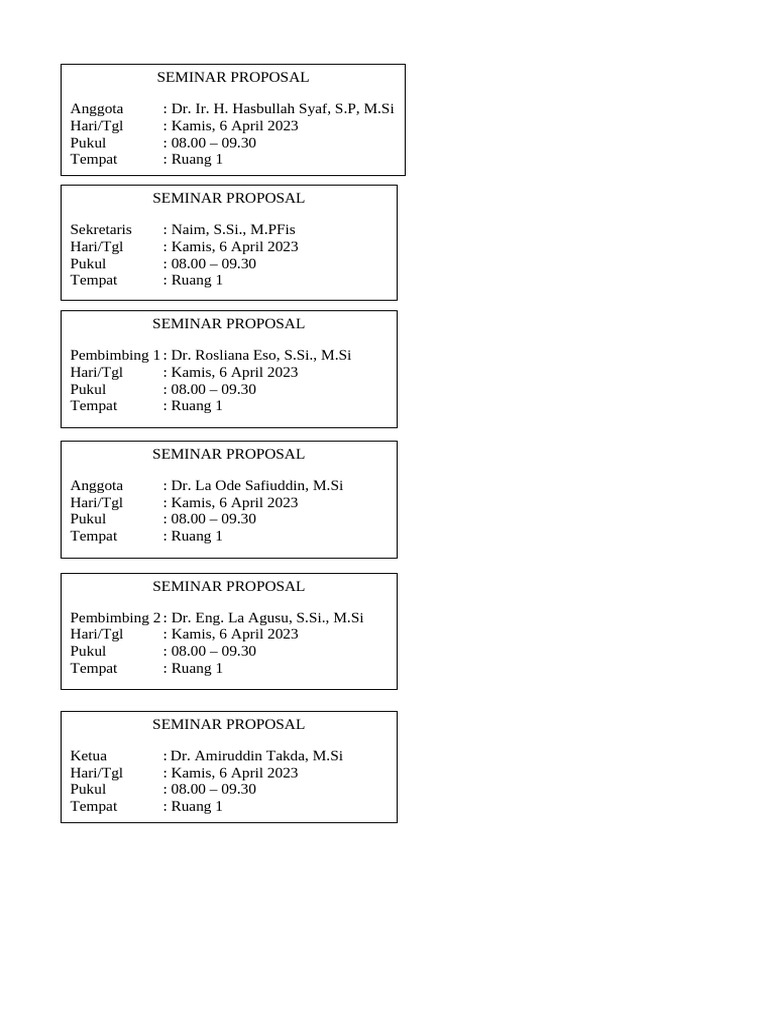 SEMINAR PROPOSAL

Anggota : Dr. Ir. H. Hasbullah Syaf, S.P, M.Si
Hari/Tgl : Kamis, 6 April 2023
Pukul : 08.00 – 09.30
Tempat : Ruang 1

SEMINAR PROPOSAL

Sekretaris : Naim, S.Si., M.PFis
Hari/Tgl : Kamis, 6 April 2023
Pukul : 08.00 – 09.30
Tempat : Ruang 1

SEMINAR PROPOSAL

Pembimbing 1 : Dr. Rosliana Eso, S.Si., M.Si
Hari/Tgl : Kamis, 6 April 2023
Pukul : 08.00 – 09.30
Tempat : Ruang 1

SEMINAR PROPOSAL

Anggota : Dr. La Ode Safiuddin, M.Si
Hari/Tgl : Kamis, 6 April 2023
Pukul : 08.00 – 09.30
Tempat : Ruang 1

SEMINAR PROPOSAL

Pembimbing 2 : Dr. Eng. La Agusu, S.Si., M.Si
Hari/Tgl : Kamis, 6 April 2023
Pukul : 08.00 – 09.30
Tempat : Ruang 1

SEMINAR PROPOSAL

Ketua : Dr. Amiruddin Takda, M.Si
Hari/Tgl : Kamis, 6 April 2023
Pukul : 08.00 – 09.30
Tempat : Ruang 1